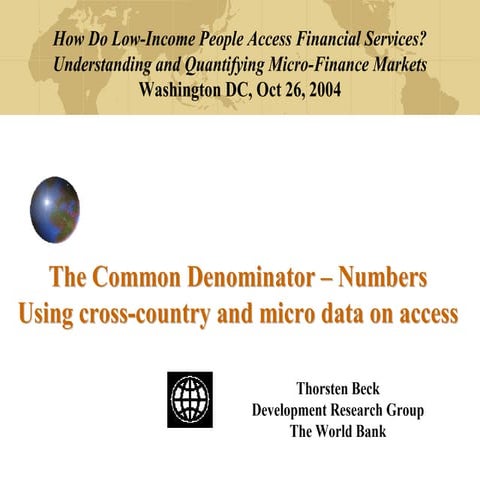 How Do Low-Income People Access Financial Services?
Understanding and Quantifying Micro-Finance Markets
Washington DC, Oct 26, 2004

The Common Denominator – Numbers
Using cross-country and micro data on access

Thorsten Beck
Development Research Group
The World Bank